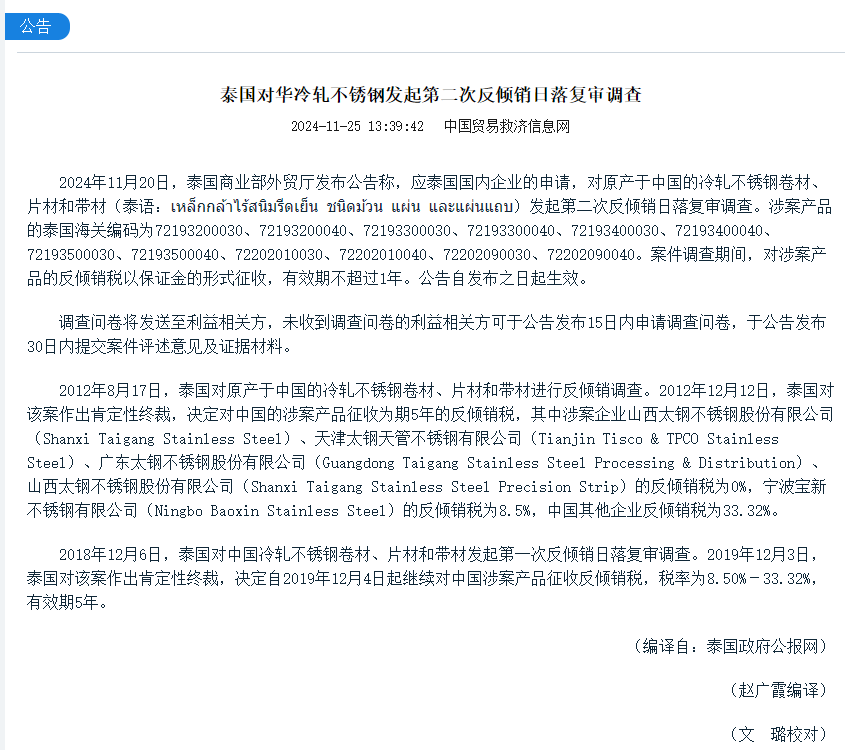 公告

泰国对华冷轧不锈钢发起第二次反倾销日落复审调查

2024-11-25 13:39:42 中国贸易救济信息网

2024年11月20日，泰国商业部外贸厅发布公告称，应泰国国内企业的申请，对原产于中国的冷轧不锈钢卷材、片材和带材（泰语：เหล็กกล้าไร้สนิมรีดเย็น ชนิดม้วน แผ่น และแผ่นแถบ）发起第二次反倾销日落复审调查。涉案产品的泰国海关编码为72193200030、72193200040、72193300030、72193300040、72193400030、72193400040、72193500030、72193500040、72202010030、72202010040、72202090030、72202090040。案件调查期间，对涉案产品的反倾销税以保证金的形式征收，有效期不超过1年。公告自发布之日起生效。

调查问卷将发送至利益相关方，未收到调查问卷的利益相关方可于公告发布15日内申请调查问卷，于公告发布30日内提交案件评述意见及证据材料。

2012年8月17日，泰国对原产于中国的冷轧不锈钢卷材、片材和带材进行反倾销调查。2012年12月12日，泰国对该案作出肯定性终裁，决定对中国的涉案产品征收为期5年的反倾销税，其中涉案企业山西太钢不锈钢股份有限公司（Shanxi Taigang Stainless Steel）、天津太钢天管不锈钢有限公司（Tianjin Tisco & TPCO Stainless Steel）、广东太钢不锈钢股份有限公司（Guangdong Taigang Stainless Steel Processing & Distribution）、山西太钢不锈钢股份有限公司（Shanxi Taigang Stainless Steel Precision Strip）的反倾销税为0%，宁波宝新不锈钢有限公司（Ningbo Baoxin Stainless Steel）的反倾销税为8.5%，中国其他企业反倾销税为33.32%。

2018年12月6日，泰国对中国冷轧不锈钢卷材、片材和带材发起第一次反倾销日落复审调查。2019年12月3日，泰国对该案作出肯定性终裁，决定自2019年12月4日起继续对中国涉案产品征收反倾销税，税率为8.50%－33.32%，有效期5年。

（编译自：泰国政府公报网）

（赵广霞编译）

（文 璐校对）